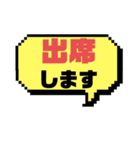 出席
します